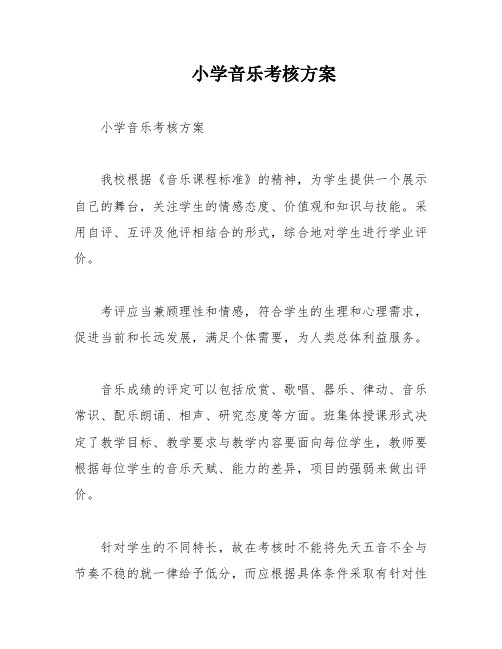 小学音乐考核方案

小学音乐考核方案

我校根据《音乐课程标准》的精神，为学生提供一个展示自己的舞台，关注学生的情感态度、价值观和知识与技能。采用自评、互评及他评相结合的形式，综合地对学生进行学业评价。

考评应当兼顾理性和情感，符合学生的生理和心理需求，促进当前和长远发展，满足个体需要，为人类总体利益服务。

音乐成绩的评定可以包括欣赏、歌唱、器乐、律动、音乐常识、配乐朗诵、相声、研究态度等方面。班集体授课形式决定了教学目标、教学要求与教学内容要面向每位学生，教师要根据每位学生的音乐天赋、能力的差异，项目的强弱来做出评价。

针对学生的不同特长，故在考核时不能将先天五音不全与节奏不稳的就一律给予低分，而应根据具体条件采取有针对性